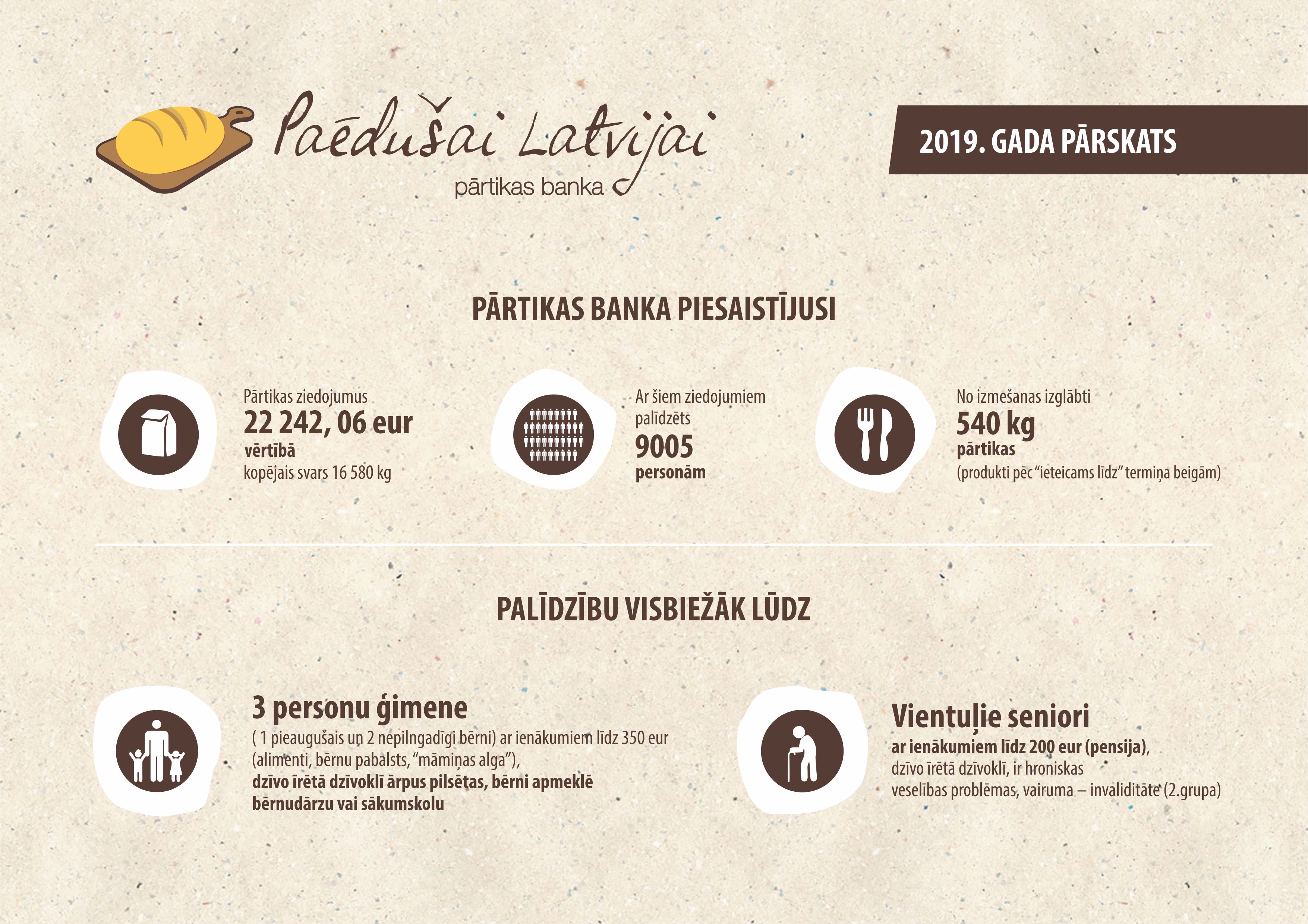 Paēdušai Latvijai
pārtikas banka

2019. GADA PĀRSKATS

PĀRTIKAS BANKA PIESAISTĪJUSI

Pārtikas ziedojumus
22 242, 06 eur
vērtībā
kopējais svars 16 580 kg

Ar šiem ziedojumiem palīdzēts
9005
personām

No izmešanas izglābti
540 kg
pārtikas
(produkti pēc "ieteicams līdz" termiņa beigām)

PALĪDZĪBU VISBIEŽĀK LŪDZ

3 personu ģimene
( 1 pieaugušais un 2 nepilngadīgi bērni) ar ienākumiem līdz 350 eur (alimenti, bērnu pabalsts, "māmiņas alga"),
dzīvo īrētā dzīvoklī ārpus pilsētas, bērni apmeklē bērnudārzu vai sākumskolu

Vientuļie seniori
ar ienākumiem līdz 200 eur (pensija),
dzīvo īrētā dzīvoklī, ir hroniskas veselības problēmas, vairuma – invaliditāte (2.grupa)